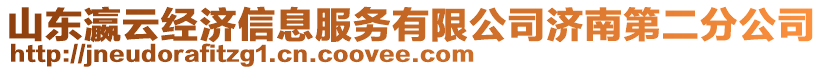 山东瀛云经济信息服务有限公司济南第二分公司
http://jneudorafitzg1.cn.coovee.com